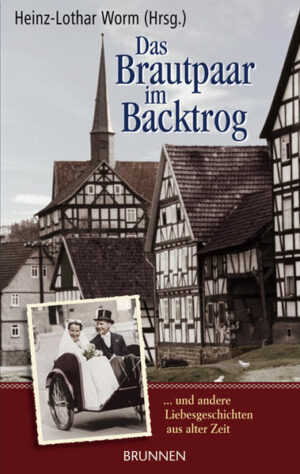 Heinz-Lothar Worm (Hrsg.)

Das Brautpaar im Backtrog

... und andere Liebesgeschichten aus alter Zeit

BRUNNEN